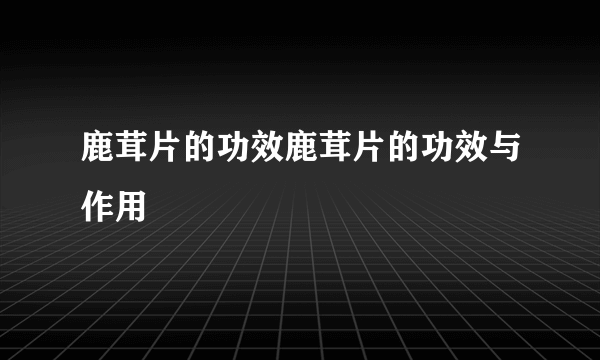 鹿茸片的功效鹿茸片的功效与作用